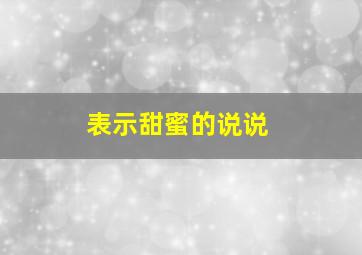 表示甜蜜的说说